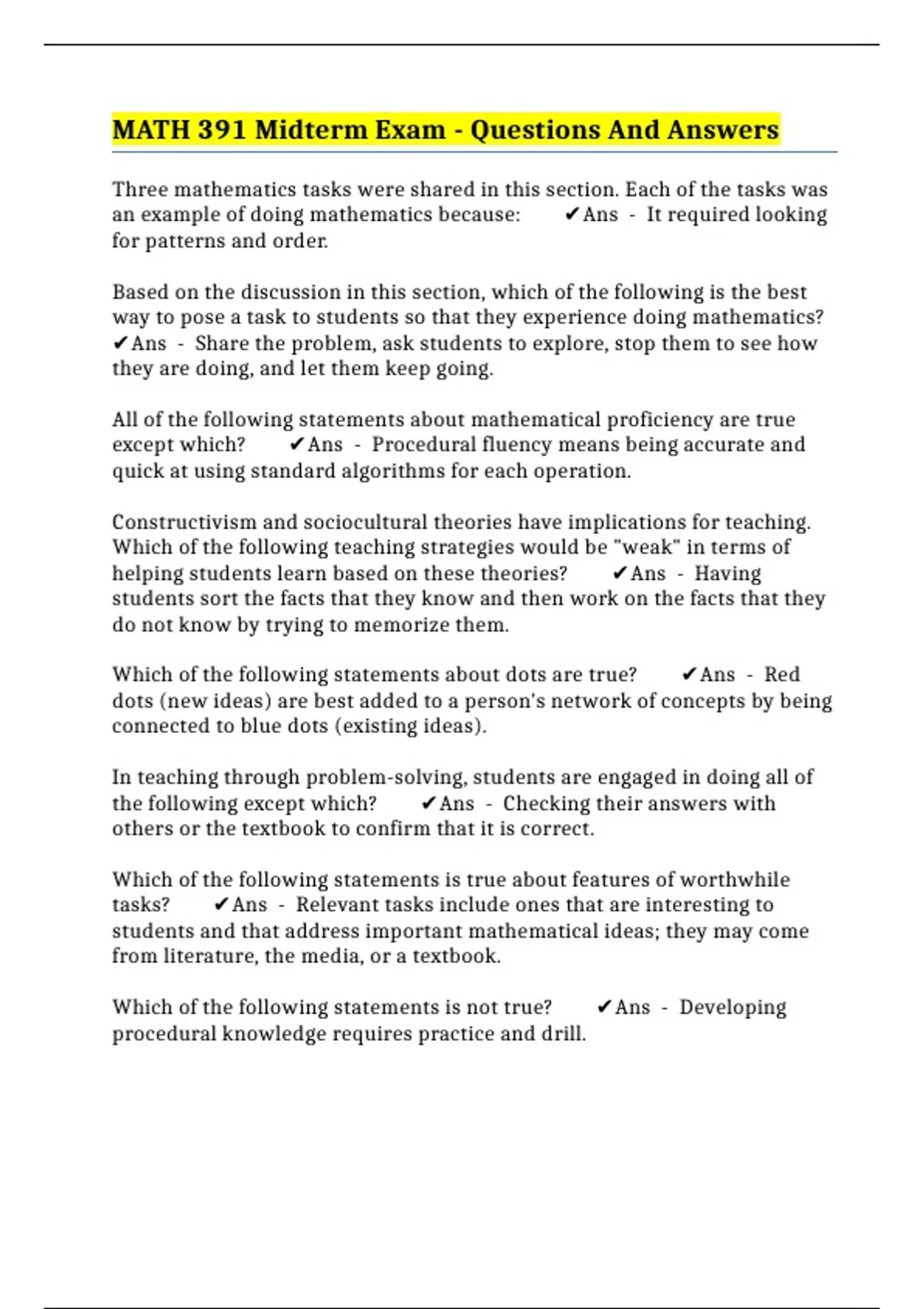 MATH 391 Midterm Exam - Questions And Answers

Three mathematics tasks were shared in this section. Each of the tasks was an example of doing mathematics because: ✔Ans - It required looking for patterns and order.

Based on the discussion in this section, which of the following is the best way to pose a task to students so that they experience doing mathematics? ✔Ans - Share the problem, ask students to explore, stop them to see how they are doing, and let them keep going.

All of the following statements about mathematical proficiency are true except which? ✔Ans - Procedural fluency means being accurate and quick at using standard algorithms for each operation.

Constructivism and sociocultural theories have implications for teaching. Which of the following teaching strategies would be "weak" in terms of helping students learn based on these theories? ✔Ans - Having students sort the facts that they know and then work on the facts that they do not know by trying to memorize them.

Which of the following statements about dots are true? ✔Ans - Red dots (new ideas) are best added to a person's network of concepts by being connected to blue dots (existing ideas).

In teaching through problem-solving, students are engaged in doing all of the following except which? ✔Ans - Checking their answers with others or the textbook to confirm that it is correct.

Which of the following statements is true about features of worthwhile tasks? ✔Ans - Relevant tasks include ones that are interesting to students and that address important mathematical ideas; they may come from literature, the media, or a textbook.

Which of the following statements is not true? ✔Ans - Developing procedural knowledge requires practice and drill.